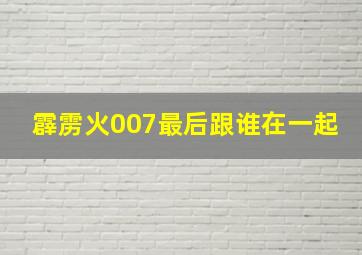 霹雳火007最后跟谁在一起